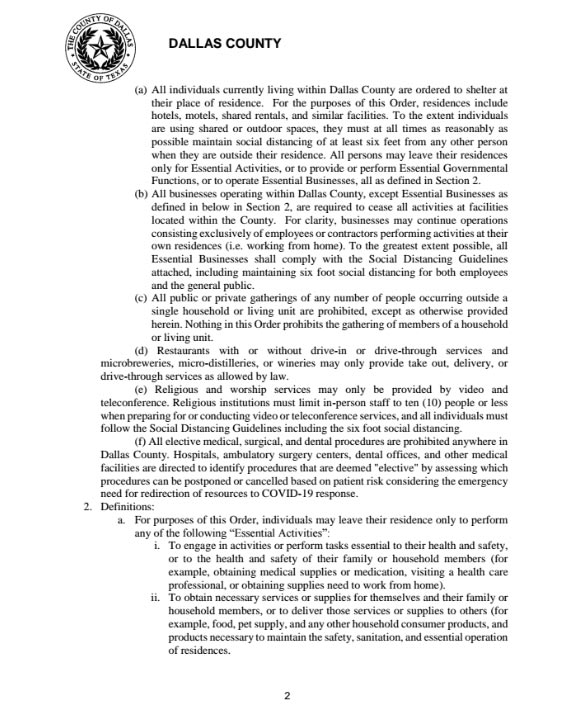 THE COUNTY OF DALLAS
STATE OF TEXAS

DALLAS COUNTY

(a) All individuals currently living within Dallas County are ordered to shelter at their place of residence. For the purposes of this Order, residences include hotels, motels, shared rentals, and similar facilities. To the extent individuals are using shared or outdoor spaces, they must at all times as reasonably as possible maintain social distancing of at least six feet from any other person when they are outside their residence. All persons may leave their residences only for Essential Activities, or to provide or perform Essential Governmental Functions, or to operate Essential Businesses, all as defined in Section 2.

(b) All businesses operating within Dallas County, except Essential Businesses as defined in below in Section 2, are required to cease all activities at facilities located within the County. For clarity, businesses may continue operations consisting exclusively of employees or contractors performing activities at their own residences (i.e. working from home). To the greatest extent possible, all Essential Businesses shall comply with the Social Distancing Guidelines attached, including maintaining six foot social distancing for both employees and the general public.

(c) All public or private gatherings of any number of people occurring outside a single household or living unit are prohibited, except as otherwise provided herein. Nothing in this Order prohibits the gathering of members of a household or living unit.

(d) Restaurants with or without drive-in or drive-through services and microbreweries, micro-distilleries, or wineries may only provide take out, delivery, or drive-through services as allowed by law.

(e) Religious and worship services may only be provided by video and teleconference. Religious institutions must limit in-person staff to ten (10) people or less when preparing for or conducting video or teleconference services, and all individuals must follow the Social Distancing Guidelines including the six foot social distancing.

(f) All elective medical, surgical, and dental procedures are prohibited anywhere in Dallas County. Hospitals, ambulatory surgery centers, dental offices, and other medical facilities are directed to identify procedures that are deemed "elective" by assessing which procedures can be postponed or cancelled based on patient risk considering the emergency need for redirection of resources to COVID-19 response.

2. Definitions:

a. For purposes of this Order, individuals may leave their residence only to perform any of the following "Essential Activities":

i. To engage in activities or perform tasks essential to their health and safety, or to the health and safety of their family or household members (for example, obtaining medical supplies or medication, visiting a health care professional, or obtaining supplies need to work from home).

ii. To obtain necessary services or supplies for themselves and their family or household members, or to deliver those services or supplies to others (for example, food, pet supply, and any other household consumer products, and products necessary to maintain the safety, sanitation, and essential operation of residences.

2